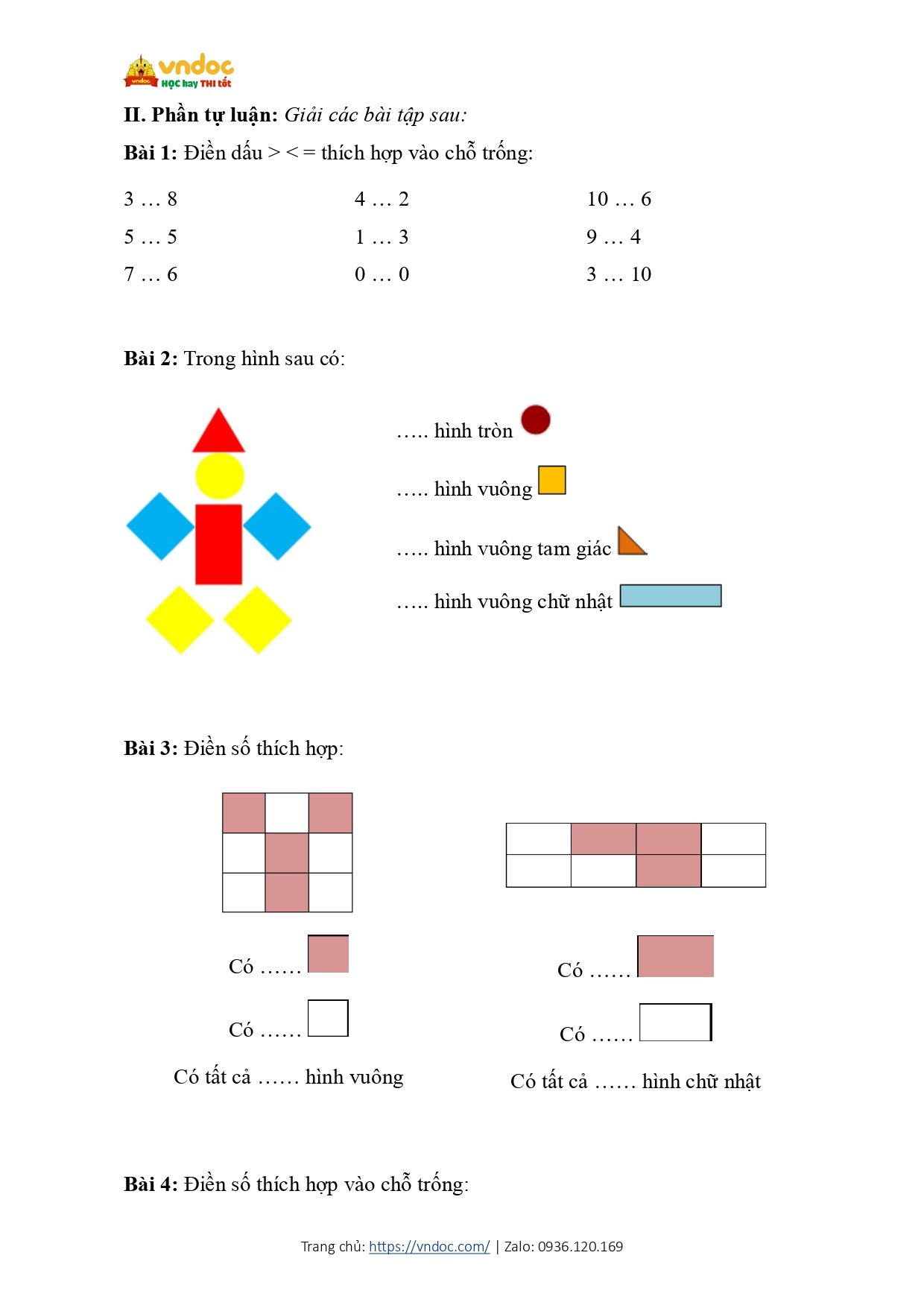 vndoc
HỌC hay THI tốt

**II. Phần tự luận:** *Giải các bài tập sau:*

**Bài 1:** Điền dấu > < = thích hợp vào chỗ trống:

3 … 8

5 … 5

7 … 6

4 … 2

1 … 3

0 … 0

10 … 6

9 … 4

3 … 10

**Bài 2:** Trong hình sau có:

….. hình tròn

….. hình vuông

….. hình vuông tam giác

….. hình vuông chữ nhật

**Bài 3:** Điền số thích hợp:

Có ……

Có ……

Có tất cả …… hình vuông

Có ……

Có ……

Có tất cả …… hình chữ nhật

**Bài 4:** Điền số thích hợp vào chỗ trống:

Trang chủ: https://vndoc.com/ | Zalo: 0936.120.169